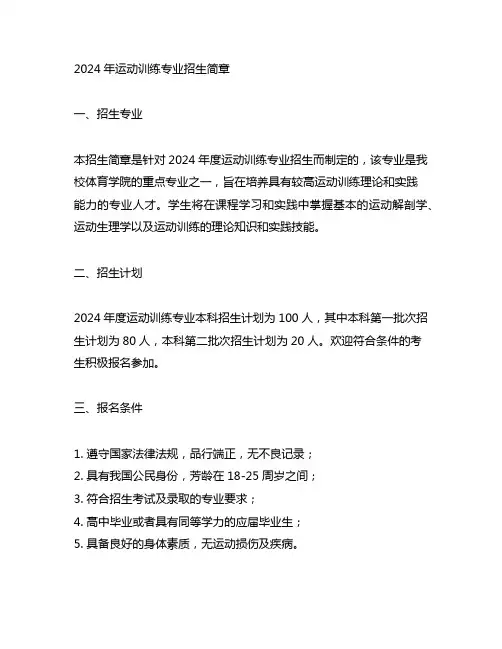 2024 年运动训练专业招生简章

一、招生专业

本招生简章是针对 2024 年度运动训练专业招生而制定的，该专业是我校体育学院的重点专业之一，旨在培养具有较高运动训练理论和实践能力的专业人才。学生将在课程学习和实践中掌握基本的运动解剖学、运动生理学以及运动训练的理论知识和实践技能。

二、招生计划

2024 年度运动训练专业本科招生计划为 100 人，其中本科第一批次招生计划为 80 人，本科第二批次招生计划为 20 人。欢迎符合条件的考生积极报名参加。

三、报名条件

1. 遵守国家法律法规，品行端正，无不良记录；
2. 具有我国公民身份，芳龄在 18-25 周岁之间；
3. 符合招生考试及录取的专业要求；
4. 高中毕业或者具有同等学力的应届毕业生；
5. 具备良好的身体素质，无运动损伤及疾病。